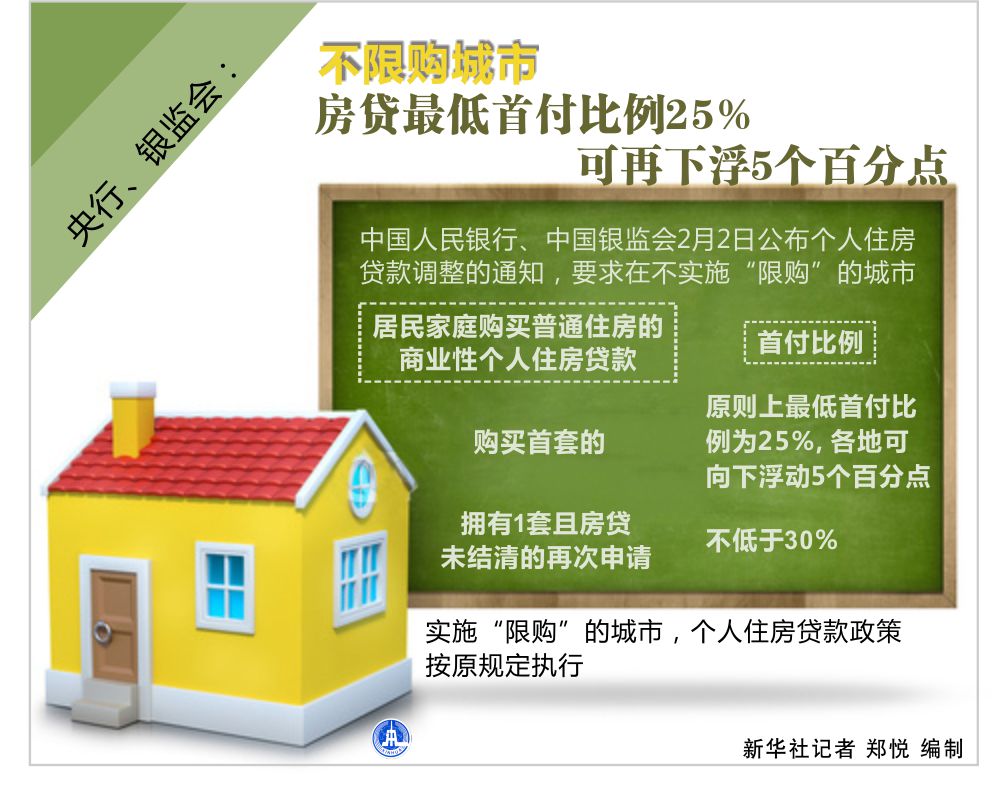 央行、银监会：

不限购城市
房贷最低首付比例25%
可再下浮5个百分点

中国人民银行、中国银监会2月2日公布个人住房贷款调整的通知，要求在不实施“限购”的城市

| 居民家庭购买普通住房的商业性个人住房贷款 | 首付比例 |
|---|---|
| 购买首套的 | 原则上最低首付比例为25%，各地可向下浮动5个百分点 |
| 拥有1套且房贷未结清的再次申请 | 不低于30% |

实施“限购”的城市，个人住房贷款政策按原规定执行

新华社记者 郑悦 编制